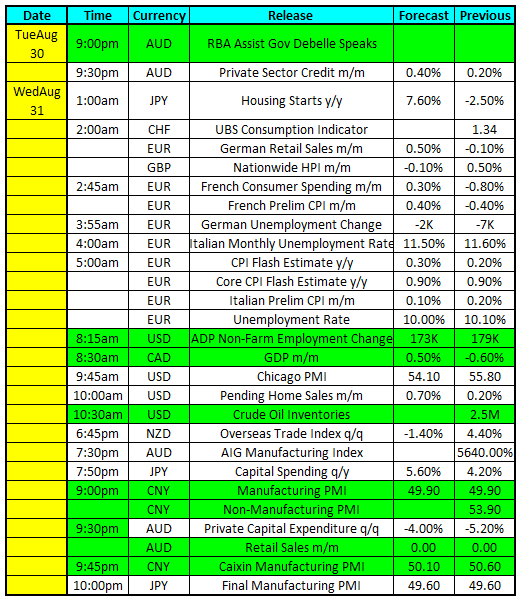 | Date | Time | Currency | Release | Forecast | Previous |
|---|---|---|---|---|---|
| TueAug 30 | 9:00pm | AUD | RBA Assist Gov Debelle Speaks | | |
| | 9:30pm | AUD | Private Sector Credit m/m | 0.40% | 0.20% |
| WedAug 31 | 1:00am | JPY | Housing Starts y/y | 7.60% | -2.50% |
| | 2:00am | CHF | UBS Consumption Indicator | | 1.34 |
| | | EUR | German Retail Sales m/m | 0.50% | -0.10% |
| | | GBP | Nationwide HPI m/m | -0.10% | 0.50% |
| | 2:45am | EUR | French Consumer Spending m/m | 0.30% | -0.80% |
| | | EUR | French Prelim CPI m/m | 0.40% | -0.40% |
| | 3:55am | EUR | German Unemployment Change | -2K | -7K |
| | 4:00am | EUR | Italian Monthly Unemployment Rate | 11.50% | 11.60% |
| | 5:00am | EUR | CPI Flash Estimate y/y | 0.30% | 0.20% |
| | | EUR | Core CPI Flash Estimate y/y | 0.90% | 0.90% |
| | | EUR | Italian Prelim CPI m/m | 0.10% | 0.20% |
| | | EUR | Unemployment Rate | 10.00% | 10.10% |
| | 8:15am | USD | ADP Non-Farm Employment Change | 173K | 179K |
| | 8:30am | CAD | GDP m/m | 0.50% | -0.60% |
| | 9:45am | USD | Chicago PMI | 54.10 | 55.80 |
| | 10:00am | USD | Pending Home Sales m/m | 0.70% | 0.20% |
| | 10:30am | USD | Crude Oil Inventories | | 2.5M |
| | 6:45pm | NZD | Overseas Trade Index q/q | -1.40% | 4.40% |
| | 7:30pm | AUD | AIG Manufacturing Index | | 5640.00% |
| | 7:50pm | JPY | Capital Spending q/y | 5.60% | 4.20% |
| | 9:00pm | CNY | Manufacturing PMI | 49.90 | 49.90 |
| | | CNY | Non-Manufacturing PMI | | 53.90 |
| | 9:30pm | AUD | Private Capital Expenditure q/q | -4.00% | -5.20% |
| | | AUD | Retail Sales m/m | 0.00 | 0.00 |
| | 9:45pm | CNY | Caixin Manufacturing PMI | 50.10 | 50.60 |
| | 10:00pm | JPY | Final Manufacturing PMI | 49.60 | 49.60 |